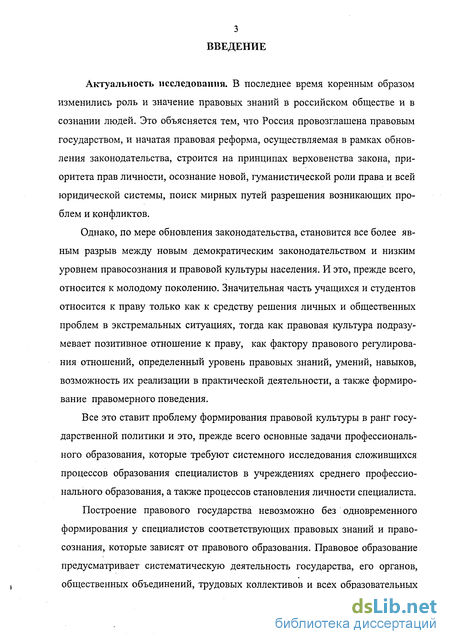 3

ВВЕДЕНИЕ

Актуальность исследования. В последнее время коренным образом изменились роль и значение правовых знаний в российском обществе и в сознании людей. Это объясняется тем, что Россия провозглашена правовым государством, и начатая правовая реформа, осуществляемая в рамках обновления законодательства, строится на принципах верховенства закона, приоритета прав личности, осознание новой, гуманистической роли права и всей юридической системы, поиск мирных путей разрешения возникающих проблем и конфликтов.

Однако, по мере обновления законодательства, становится все более явным разрыв между новым демократическим законодательством и низким уровнем правосознания и правовой культуры населения. И это, прежде всего, относится к молодому поколению. Значительная часть учащихся и студентов относится к праву только как к средству решения личных и общественных проблем в экстремальных ситуациях, тогда как правовая культура подразумевает позитивное отношение к праву, как фактору правового регулирования отношений, определенный уровень правовых знаний, умений, навыков, возможность их реализации в практической деятельности, а также формирование правомерного поведения.

Все это ставит проблему формирования правовой культуры в ранг государственной политики и это, прежде всего основные задачи профессионального образования, которые требуют системного исследования сложившихся процессов образования специалистов в учреждениях среднего профессионального образования, а также процессов становления личности специалиста.

Построение правового государства невозможно без одновременного формирования у специалистов соответствующих правовых знаний и правосознания, которые зависят от правового образования. Правовое образование предусматривает систематическую деятельность государства, его органов, общественных объединений, трудовых коллективов и всех образовательных

dsLib.net
библиотека диссертаций